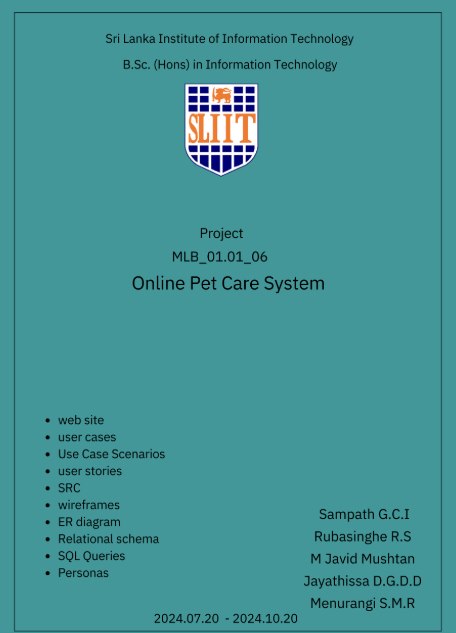 Sri Lanka Institute of Information Technology

B.Sc. (Hons) in Information Technology

SLIIT

Project

MLB_01.01_06

Online Pet Care System

• web site
• user cases
• Use Case Scenarios
• user stories
• SRC
• wireframes
• ER diagram
• Relational schema
• SQL Queries
• Personas

Sampath G.C.I
Rubasinghe R.S
M Javid Mushtan
Jayathissa D.G.D.D
Menurangi S.M.R

2024.07.20 - 2024.10.20